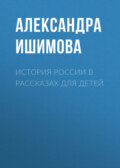 АЛЕКСАНДРА ИШИМОВА

ИСТОРИЯ РОССИИ В РАССКАЗАХ ДЛЯ ДЕТЕЙ